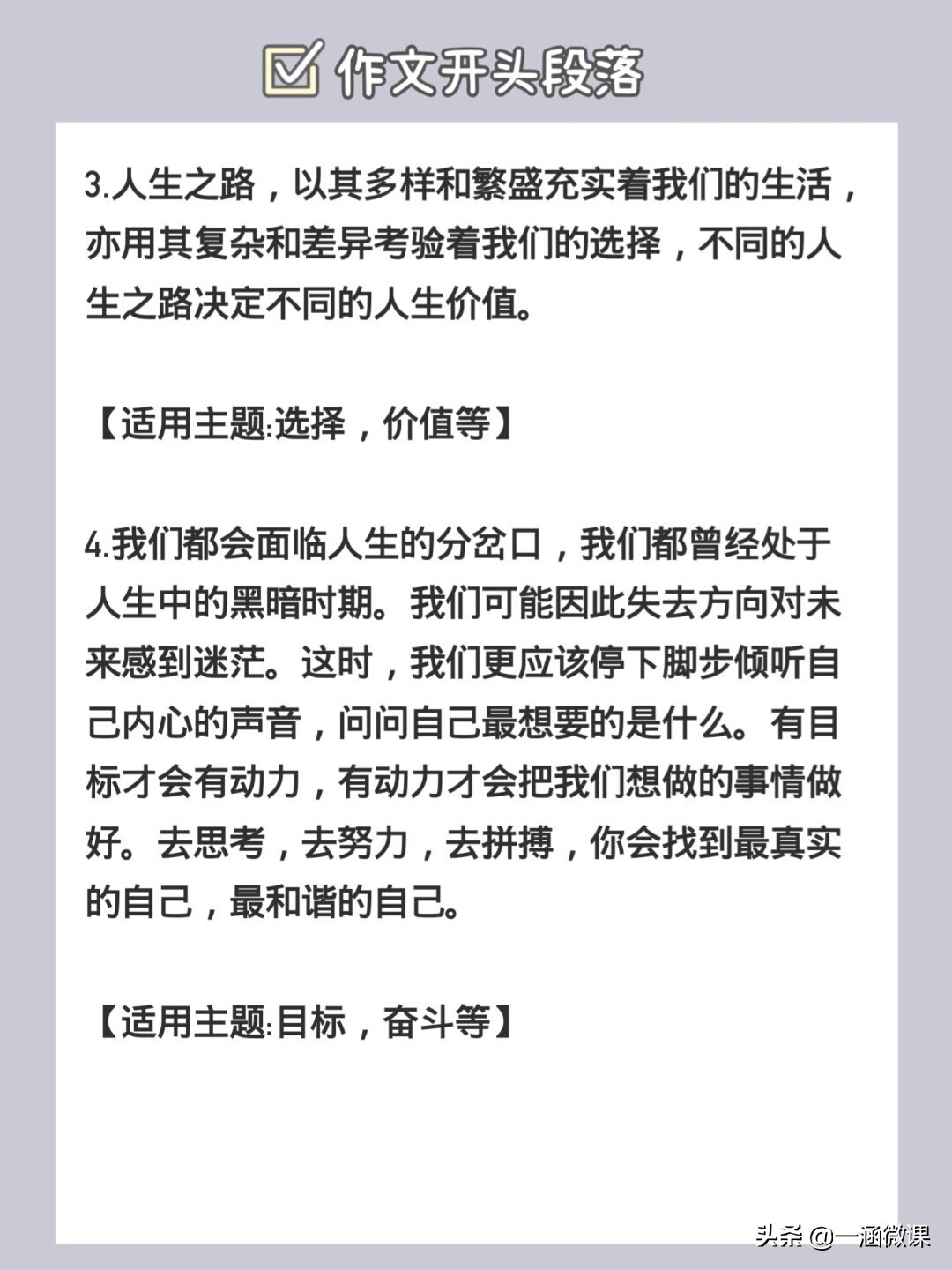 作文开头段落

3.人生之路，以其多样和繁盛充实着我们的生活，亦用其复杂和差异考验着我们的选择，不同的人生之路决定不同的人生价值。

【适用主题:选择，价值等】

4.我们都会面临人生的分岔口，我们都曾经处于人生中的黑暗时期。我们可能因此失去方向对未来感到迷茫。这时，我们更应该停下脚步倾听自己内心的声音，问问自己最想要的是什么。有目标才会有动力，有动力才会把我们想做的事情做好。去思考，去努力，去拼搏，你会找到最真实的自己，最和谐的自己。

【适用主题:目标，奋斗等】

头条 @一涵微课